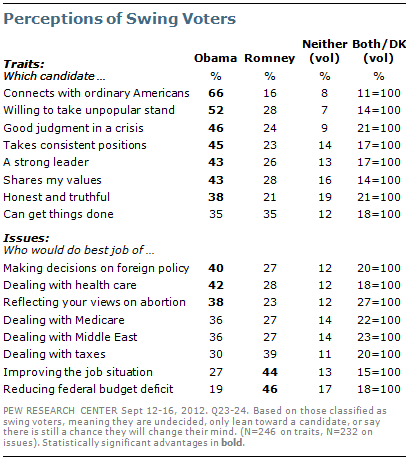 Perceptions of Swing Voters

| Traits: Which candidate ... | Obama % | Romney % | Neither (vol) % | Both/DK (vol) % |
|---|---|---|---|---|
| Connects with ordinary Americans | 66 | 16 | 8 | 11=100 |
| Willing to take unpopular stand | 52 | 28 | 7 | 14=100 |
| Good judgment in a crisis | 46 | 24 | 9 | 21=100 |
| Takes consistent positions | 45 | 23 | 14 | 17=100 |
| A strong leader | 43 | 26 | 13 | 17=100 |
| Shares my values | 43 | 28 | 16 | 14=100 |
| Honest and truthful | 38 | 21 | 19 | 21=100 |
| Can get things done | 35 | 35 | 12 | 18=100 |
| Issues: Who would do best job of ... | | | | |
| Making decisions on foreign policy | 40 | 27 | 12 | 20=100 |
| Dealing with health care | 42 | 28 | 12 | 18=100 |
| Reflecting your views on abortion | 38 | 23 | 12 | 27=100 |
| Dealing with Medicare | 36 | 27 | 14 | 22=100 |
| Dealing with Middle East | 36 | 27 | 14 | 23=100 |
| Dealing with taxes | 30 | 39 | 11 | 20=100 |
| Improving the job situation | 27 | 44 | 13 | 15=100 |
| Reducing federal budget deficit | 19 | 46 | 17 | 18=100 |

PEW RESEARCH CENTER Sept 12-16, 2012. Q23-24. Based on those classified as swing voters, meaning they are undecided, only lean toward a candidate, or say there is still a chance they will change their mind. (N=246 on traits, N=232 on issues). Statistically significant advantages in bold.